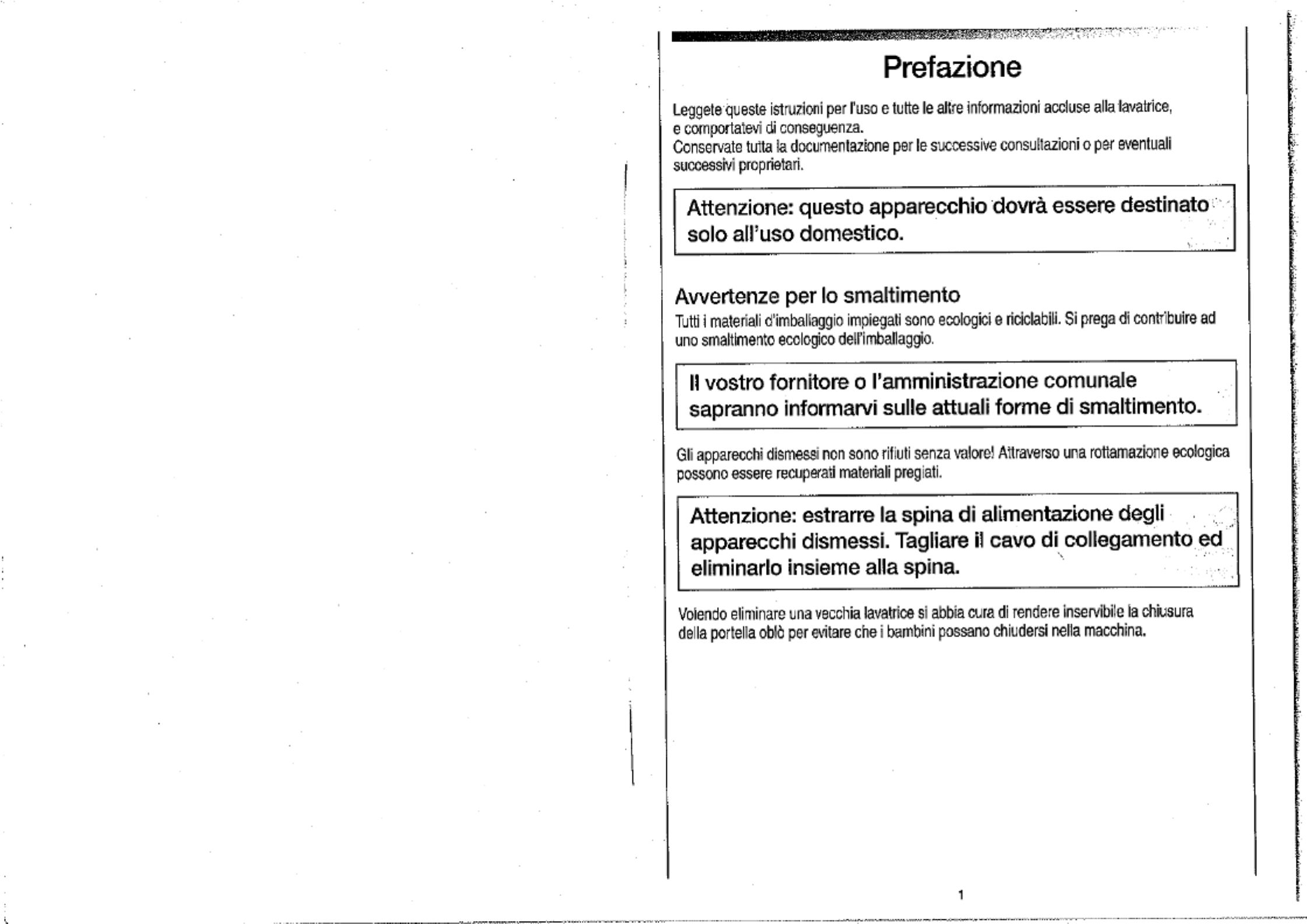 Prefazione

Leggete queste istruzioni per l'uso e tutte le altre informazioni accluse alla lavatrice, e comportatevi di conseguenza.
Conservate tutta la documentazione per le successive consultazioni o per eventuali successivi proprietari.

Attenzione: questo apparecchio dovrà essere destinato solo all'uso domestico.

Avvertenze per lo smaltimento
Tutti i materiali d'imballaggio impiegati sono ecologici e riciclabili. Si prega di contribuire ad uno smaltimento ecologico dell'imballaggio.

Il vostro fornitore o l'amministrazione comunale sapranno informarvi sulle attuali forme di smaltimento.

Gli apparecchi dismessi non sono rifiuti senza valore! Attraverso una rottamazione ecologica possono essere recuperati materiali pregiati.

Attenzione: estrarre la spina di alimentazione degli apparecchi dismessi. Tagliare il cavo di collegamento ed eliminarlo insieme alla spina.

Volendo eliminare una vecchia lavatrice si abbia cura di rendere inservibile la chiusura della portella oblò per evitare che i bambini possano chiudersi nella macchina.

1